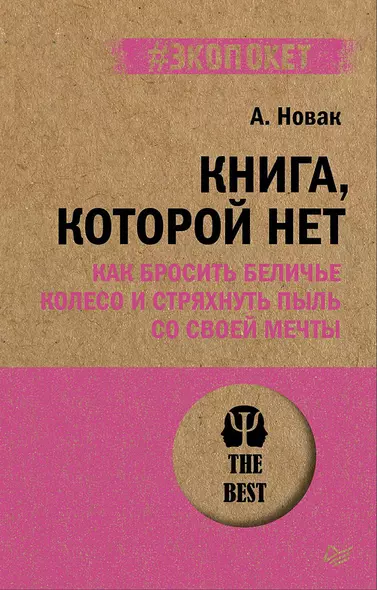 #ЭКОПОКЕТ

А. Новак

КНИГА, КОТОРОЙ НЕТ

КАК БРОСИТЬ БЕЛИЧЬЕ КОЛЕСО И СТРЯХНУТЬ ПЫЛЬ СО СВОЕЙ МЕЧТЫ

Ψ

THE BEST